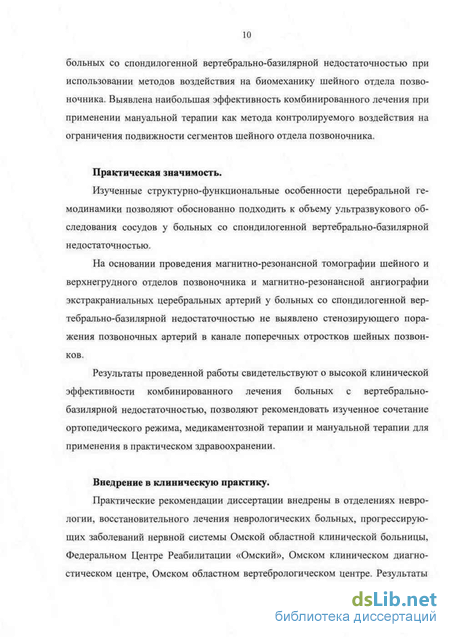 10

больных со спондилогенной вертебрально-базилярной недостаточностью при использовании методов воздействия на биомеханику шейного отдела позвоночника. Выявлена наибольшая эффективность комбинированного лечения при применении мануальной терапии как метода контролируемого воздействия на ограничения подвижности сегментов шейного отдела позвоночника.

Практическая значимость.

Изученные структурно-функциональные особенности церебральной гемодинамики позволяют обоснованно подходить к объему ультразвукового обследования сосудов у больных со спондилогенной вертебрально-базилярной недостаточностью.

На основании проведения магнитно-резонансной томографии шейного и верхнегрудного отделов позвоночника и магнитно-резонансной ангиографии экстракраниальных церебральных артерий у больных со спондилогенной вертебрально-базилярной недостаточностью не выявлено стенозирующего поражения позвоночных артерий в канале поперечных отростков шейных позвонков.

Результаты проведенной работы свидетельствуют о высокой клинической эффективности комбинированного лечения больных с вертебрально-базилярной недостаточностью, позволяют рекомендовать изученное сочетание ортопедического режима, медикаментозной терапии и мануальной терапии для применения в практическом здравоохранении.

Внедрение в клиническую практику.

Практические рекомендации диссертации внедрены в отделениях неврологии, восстановительного лечения неврологических больных, прогрессирующих заболеваний нервной системы Омской областной клинической больницы, Федеральном Центре Реабилитации «Омский», Омском клиническом диагностическом центре, Омском областном вертебрологическом центре. Результаты

dsLib.net
библиотека диссертаций